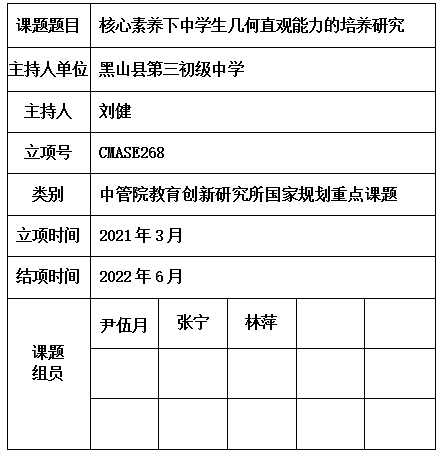 | 课题题目 | 核心素养下中学生几何直观能力的培养研究 | | | | |
|---|---|---|---|---|---|
| 主持人单位 | 黑山县第三初级中学 | | | | |
| 主持人 | 刘健 | | | | |
| 立项号 | CMASE268 | | | | |
| 类别 | 中管院教育创新研究所国家规划重点课题 | | | | |
| 立项时间 | 2021 年 3 月 | | | | |
| 结项时间 | 2022 年 6 月 | | | | |
| 课题组员 | 尹伍月 | 张宁 | 林萍 | | |
| | | | | | |
| | | | | | |